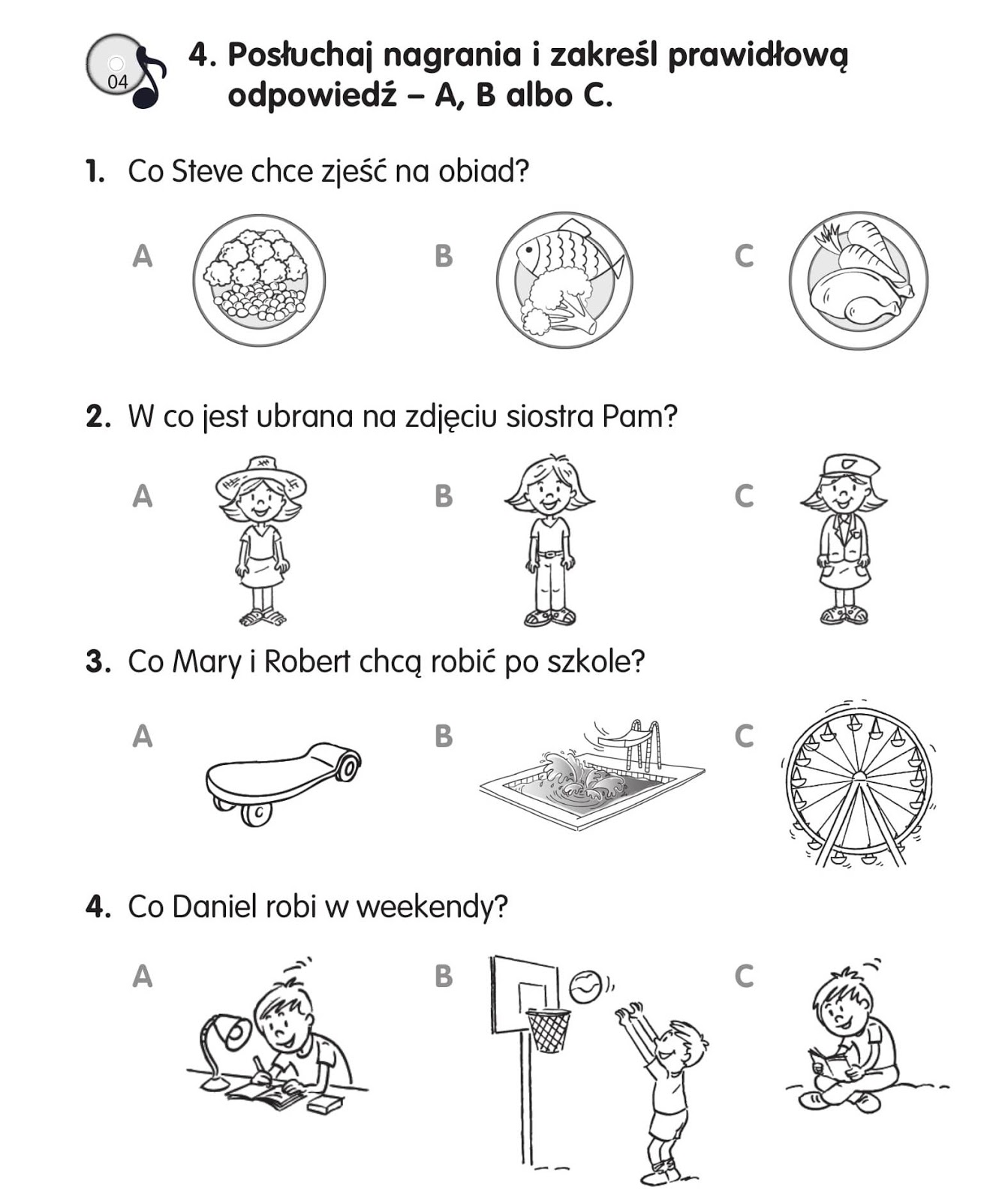 04

4. Posłuchaj nagrania i zakreśl prawidłową odpowiedź – A, B albo C.

1. Co Steve chce zjeść na obiad?

A B C

2. W co jest ubrana na zdjęciu siostra Pam?

A B C

3. Co Mary i Robert chcą robić po szkole?

A B C

4. Co Daniel robi w weekendy?

A B C